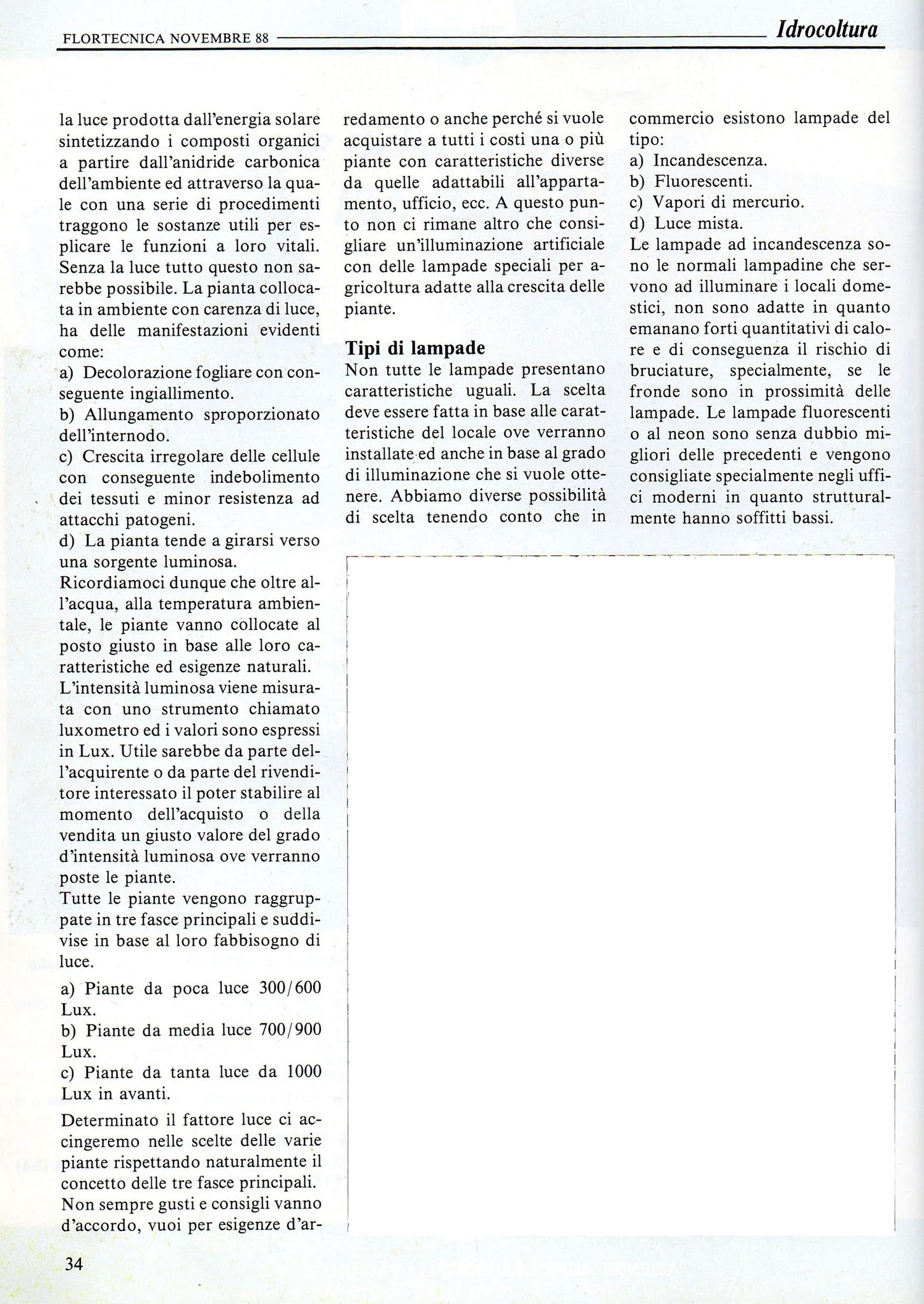 FLORTECNICA NOVEMBRE 88 Idrocoltura

la luce prodotta dall'energia solare sintetizzando i composti organici a partire dall'anidride carbonica dell'ambiente ed attraverso la quale con una serie di procedimenti traggono le sostanze utili per esplicare le funzioni a loro vitali. Senza la luce tutto questo non sarebbe possibile. La pianta collocata in ambiente con carenza di luce, ha delle manifestazioni evidenti come:
a) Decolorazione fogliare con conseguente ingiallimento.
b) Allungamento sproporzionato dell'internodo.
c) Crescita irregolare delle cellule con conseguente indebolimento dei tessuti e minor resistenza ad attacchi patogeni.
d) La pianta tende a girarsi verso una sorgente luminosa.
Ricordiamoci dunque che oltre all'acqua, alla temperatura ambientale, le piante vanno collocate al posto giusto in base alle loro caratteristiche ed esigenze naturali.
L'intensità luminosa viene misurata con uno strumento chiamato luxometro ed i valori sono espressi in Lux. Utile sarebbe da parte dell'acquirente o da parte del rivenditore interessato il poter stabilire al momento dell'acquisto o della vendita un giusto valore del grado d'intensità luminosa ove verranno poste le piante.
Tutte le piante vengono raggruppate in tre fasce principali e suddivise in base al loro fabbisogno di luce.
a) Piante da poca luce 300/600 Lux.
b) Piante da media luce 700/900 Lux.
c) Piante da tanta luce da 1000 Lux in avanti.
Determinato il fattore luce ci accingeremo nelle scelte delle varie piante rispettando naturalmente il concetto delle tre fasce principali.
Non sempre gusti e consigli vanno d'accordo, vuoi per esigenze d'arredamento o anche perché si vuole acquistare a tutti i costi una o più piante con caratteristiche diverse da quelle adattabili all'appartamento, ufficio, ecc. A questo punto non ci rimane altro che consigliare un'illuminazione artificiale con delle lampade speciali per agricoltura adatte alla crescita delle piante.

Tipi di lampade
Non tutte le lampade presentano caratteristiche uguali. La scelta deve essere fatta in base alle caratteristiche del locale ove verranno installate ed anche in base al grado di illuminazione che si vuole ottenere. Abbiamo diverse possibilità di scelta tenendo conto che in commercio esistono lampade del tipo:
a) Incandescenza.
b) Fluorescenti.
c) Vapori di mercurio.
d) Luce mista.
Le lampade ad incandescenza sono le normali lampadine che servono ad illuminare i locali domestici, non sono adatte in quanto emanano forti quantitativi di calore e di conseguenza il rischio di bruciature, specialmente, se le fronde sono in prossimità delle lampade. Le lampade fluorescenti o al neon sono senza dubbio migliori delle precedenti e vengono consigliate specialmente negli uffici moderni in quanto strutturalmente hanno soffitti bassi.

34